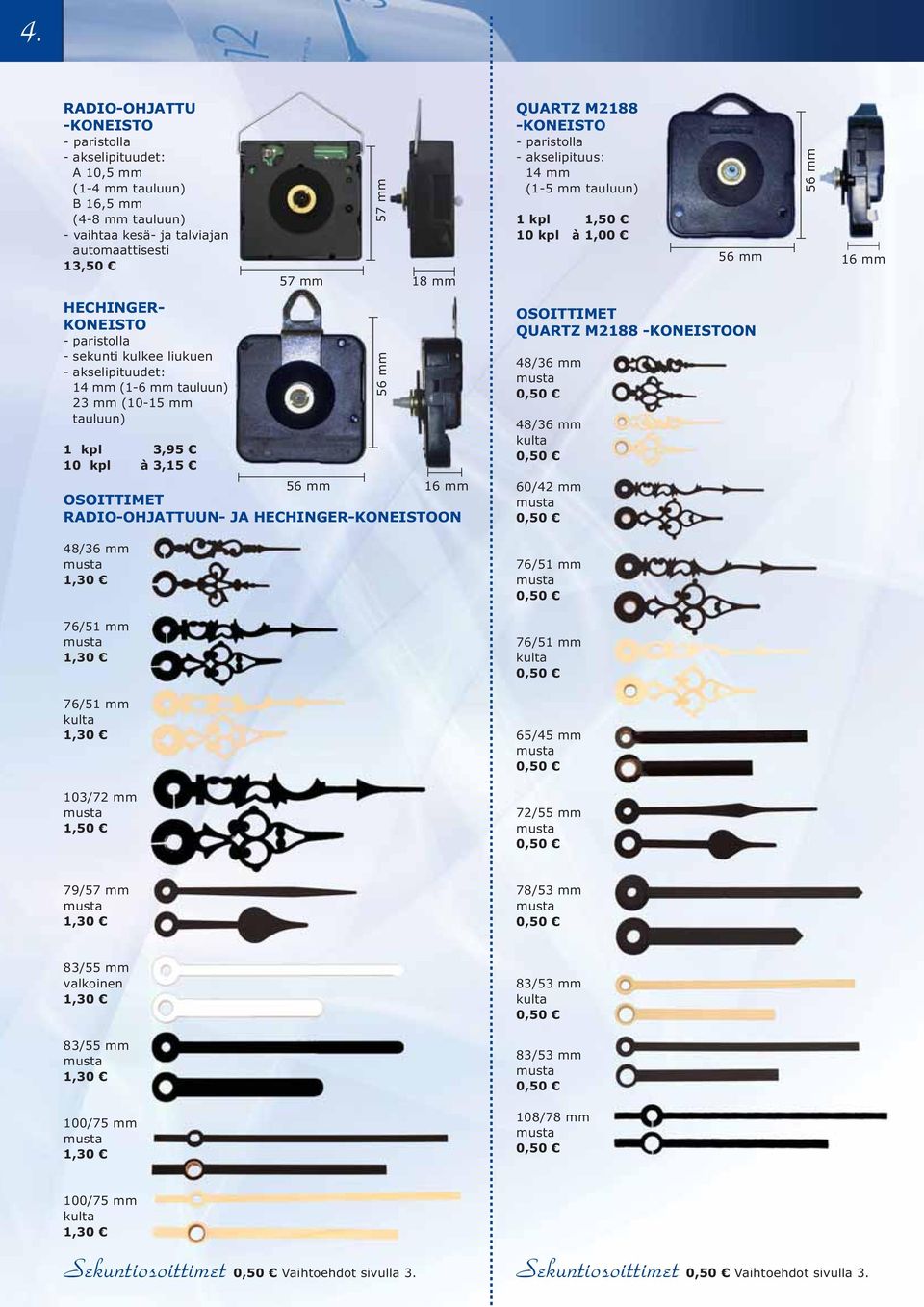 4.

RADIO-OHJATTU -KONEISTO
- paristolla
- akselipituudet:
A 10,5 mm
(1-4 mm tauluun)
B 16,5 mm
(4-8 mm tauluun)
- vaihtaa kesä- ja talviajan automaattisesti
13,50 €

57 mm
57 mm
18 mm

HECHINGER-KONEISTO
- paristolla
- sekunti kulkee liukuen
- akselipituudet:
14 mm (1-6 mm tauluun)
23 mm (10-15 mm tauluun)

1 kpl 3,95 €
10 kpl à 3,15 €

56 mm
56 mm
16 mm

OSOITTIMET
RADIO-OHJATTUUN- JA HECHINGER-KONEISTOON

48/36 mm
musta
1,30 €

76/51 mm
musta
1,30 €

76/51 mm
kulta
1,30 €

103/72 mm
musta
1,50 €

79/57 mm
musta
1,30 €

83/55 mm
valkoinen
1,30 €

83/55 mm
musta
1,30 €

100/75 mm
musta
1,30 €

100/75 mm
kulta
1,30 €

Sekuntiosoittimet 0,50 € Vaihtoehdot sivulla 3.

QUARTZ M2188 -KONEISTO
- paristolla
- akselipituus:
14 mm
(1-5 mm tauluun)

1 kpl 1,50 €
10 kpl à 1,00 €

56 mm
56 mm
16 mm

OSOITTIMET
QUARTZ M2188 -KONEISTOON

48/36 mm
musta
0,50 €

48/36 mm
kulta
0,50 €

60/42 mm
musta
0,50 €

76/51 mm
musta
0,50 €

76/51 mm
kulta
0,50 €

65/45 mm
musta
0,50 €

72/55 mm
musta
0,50 €

78/53 mm
musta
0,50 €

83/53 mm
kulta
0,50 €

83/53 mm
musta
0,50 €

108/78 mm
musta
0,50 €

Sekuntiosoittimet 0,50 € Vaihtoehdot sivulla 3.